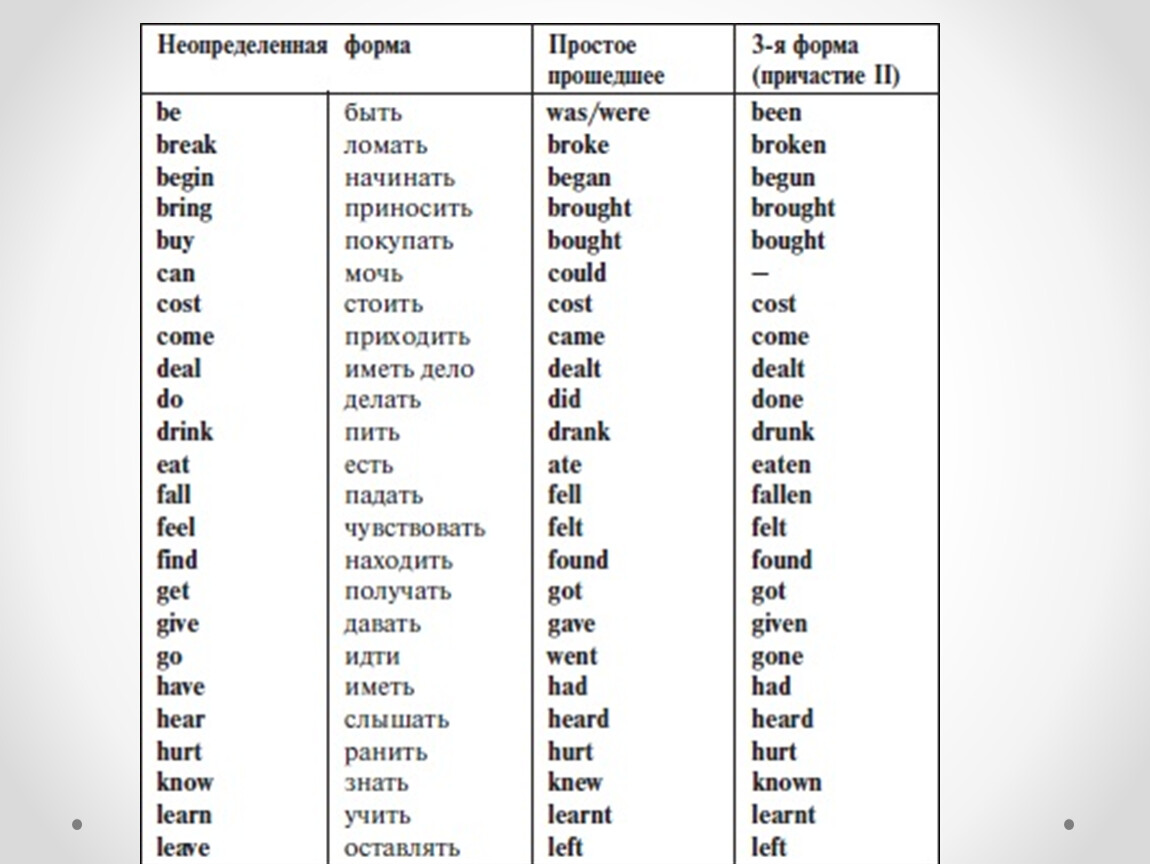 | Неопределенная | форма | Простое прошедшее | 3-я форма (причастие II) |
|---|---|---|---|
| be | быть | was/were | been |
| break | ломать | broke | broken |
| begin | начинать | began | begun |
| bring | приносить | brought | brought |
| buy | покупать | bought | bought |
| can | мочь | could | – |
| cost | стоить | cost | cost |
| come | приходить | came | come |
| deal | иметь дело | dealt | dealt |
| do | делать | did | done |
| drink | пить | drank | drunk |
| eat | есть | ate | eaten |
| fall | падать | fell | fallen |
| feel | чувствовать | felt | felt |
| find | находить | found | found |
| get | получать | got | got |
| give | давать | gave | given |
| go | идти | went | gone |
| have | иметь | had | had |
| hear | слышать | heard | heard |
| hurt | ранить | hurt | hurt |
| know | знать | knew | known |
| learn | учить | learnt | learnt |
| leave | оставлять | left | left |